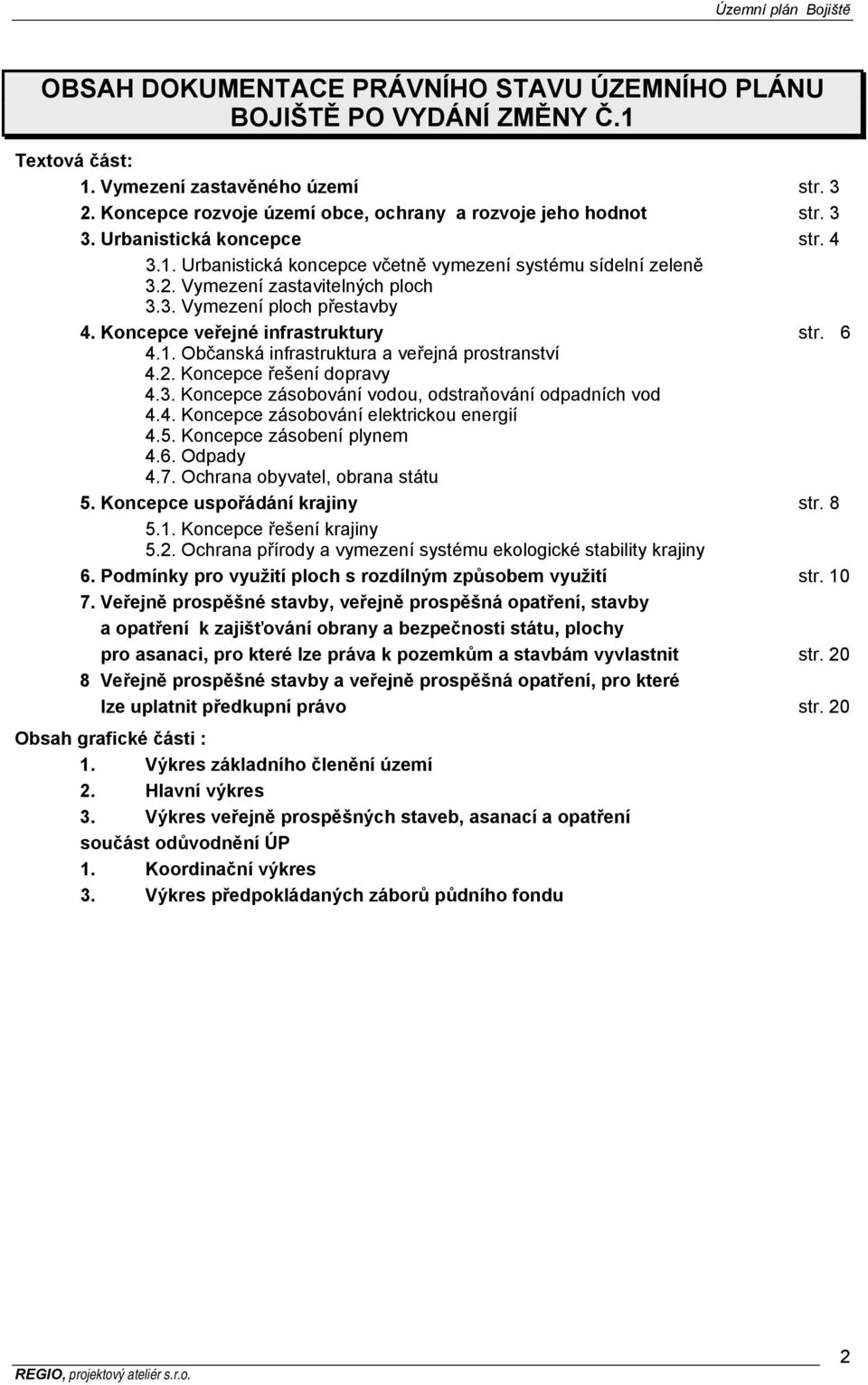 Územní plán Bojiště

OBSAH DOKUMENTACE PRÁVNÍHO STAVU ÚZEMNÍHO PLÁNU BOJIŠTĚ PO VYDÁNÍ ZMĚNY Č.1

Textová část:

1. Vymezení zastavěného území str. 3
2. Koncepce rozvoje území obce, ochrany a rozvoje jeho hodnot str. 3
3. Urbanistická koncepce str. 4
3.1. Urbanistická koncepce včetně vymezení systému sídelní zeleně
3.2. Vymezení zastavitelných ploch
3.3. Vymezení ploch přestavby
4. Koncepce veřejné infrastruktury str. 6
4.1. Občanská infrastruktura a veřejná prostranství
4.2. Koncepce řešení dopravy
4.3. Koncepce zásobování vodou, odstraňování odpadních vod
4.4. Koncepce zásobování elektrickou energií
4.5. Koncepce zásobení plynem
4.6. Odpady
4.7. Ochrana obyvatel, obrana státu
5. Koncepce uspořádání krajiny str. 8
5.1. Koncepce řešení krajiny
5.2. Ochrana přírody a vymezení systému ekologické stability krajiny
6. Podmínky pro využití ploch s rozdílným způsobem využití str. 10
7. Veřejně prospěšné stavby, veřejně prospěšná opatření, stavby a opatření k zajišťování obrany a bezpečnosti státu, plochy pro asanaci, pro které lze práva k pozemkům a stavbám vyvlastnit str. 20
8 Veřejně prospěšné stavby a veřejně prospěšná opatření, pro které lze uplatnit předkupní právo str. 20

Obsah grafické části :
1. Výkres základního členění území
2. Hlavní výkres
3. Výkres veřejně prospěšných staveb, asanací a opatření
součást odůvodnění ÚP
1. Koordinační výkres
3. Výkres předpokládaných záborů půdního fondu

REGIO, projektový ateliér s.r.o.
2